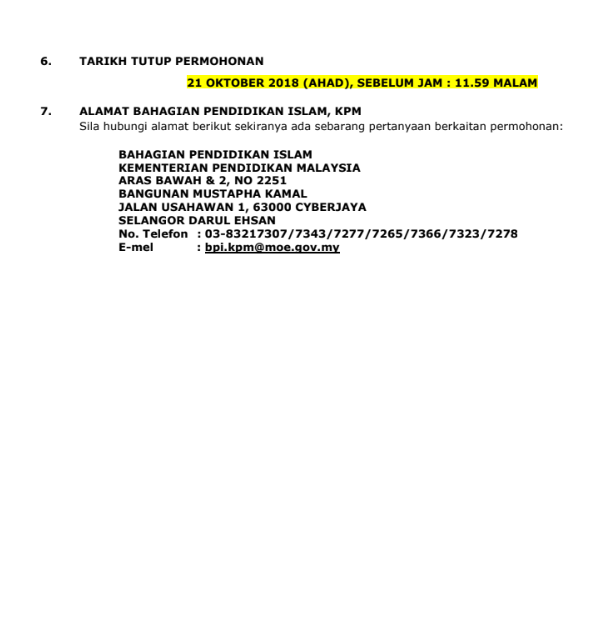 6. TARIKH TUTUP PERMOHONAN

21 OKTOBER 2018 (AHAD), SEBELUM JAM : 11.59 MALAM

7. ALAMAT BAHAGIAN PENDIDIKAN ISLAM, KPM
Sila hubungi alamat berikut sekiranya ada sebarang pertanyaan berkaitan permohonan:

BAHAGIAN PENDIDIKAN ISLAM
KEMENTERIAN PENDIDIKAN MALAYSIA
ARAS BAWAH & 2, NO 2251
BANGUNAN MUSTAPHA KAMAL
JALAN USAHAWAN 1, 63000 CYBERJAYA
SELANGOR DARUL EHSAN
No. Telefon : 03-83217307/7343/7277/7265/7366/7323/7278
E-mel : bpi.kpm@moe.gov.my